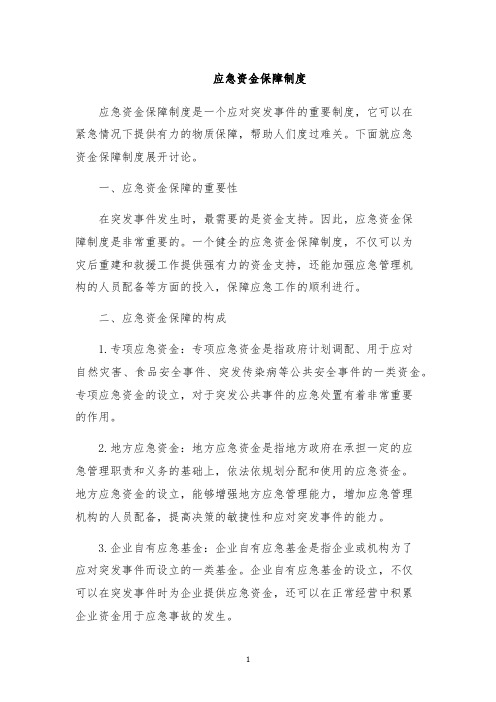 应急资金保障制度

应急资金保障制度是一个应对突发事件的重要制度，它可以在紧急情况下提供有力的物质保障，帮助人们度过难关。下面就应急资金保障制度展开讨论。

一、应急资金保障的重要性

在突发事件发生时，最需要的是资金支持。因此，应急资金保障制度是非常重要的。一个健全的应急资金保障制度，不仅可以为灾后重建和救援工作提供强有力的资金支持，还能加强应急管理机构的人员配备等方面的投入，保障应急工作的顺利进行。

二、应急资金保障的构成

1.专项应急资金：专项应急资金是指政府计划调配、用于应对自然灾害、食品安全事件、突发传染病等公共安全事件的一类资金。专项应急资金的设立，对于突发公共事件的应急处置有着非常重要的作用。

2.地方应急资金：地方应急资金是指地方政府在承担一定的应急管理职责和义务的基础上，依法依规划分配和使用的应急资金。地方应急资金的设立，能够增强地方应急管理能力，增加应急管理机构的人员配备，提高决策的敏捷性和应对突发事件的能力。

3.企业自有应急基金：企业自有应急基金是指企业或机构为了应对突发事件而设立的一类基金。企业自有应急基金的设立，不仅可以在突发事件时为企业提供应急资金，还可以在正常经营中积累企业资金用于应急事故的发生。

1